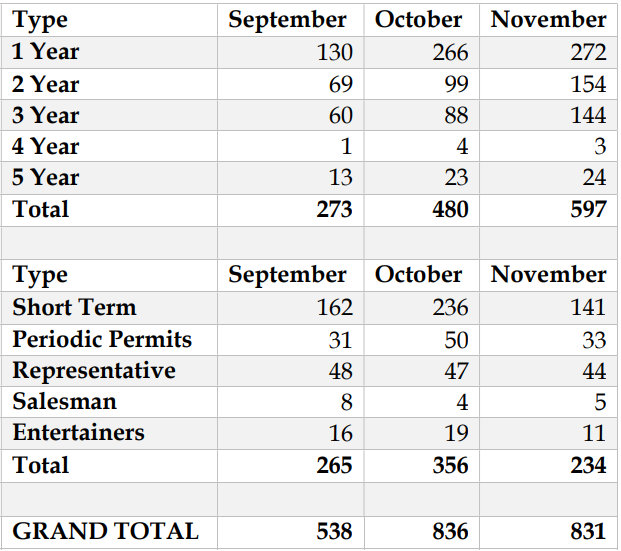 | Type | September | October | November |
|---|---|---|---|
| 1 Year | 130 | 266 | 272 |
| 2 Year | 69 | 99 | 154 |
| 3 Year | 60 | 88 | 144 |
| 4 Year | 1 | 4 | 3 |
| 5 Year | 13 | 23 | 24 |
| Total | 273 | 480 | 597 |
| | | | |
| Type | September | October | November |
| Short Term | 162 | 236 | 141 |
| Periodic Permits | 31 | 50 | 33 |
| Representative | 48 | 47 | 44 |
| Salesman | 8 | 4 | 5 |
| Entertainers | 16 | 19 | 11 |
| Total | 265 | 356 | 234 |
| | | | |
| GRAND TOTAL | 538 | 836 | 831 |